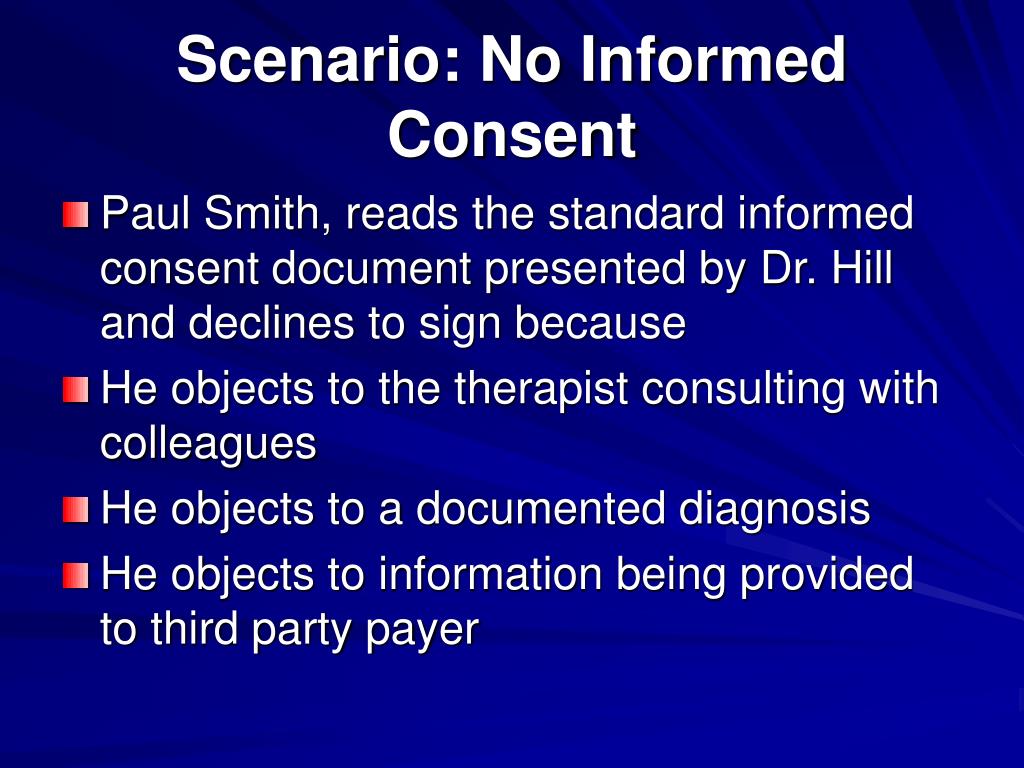 Scenario: No Informed Consent

Paul Smith, reads the standard informed consent document presented by Dr. Hill and declines to sign because

He objects to the therapist consulting with colleagues

He objects to a documented diagnosis

He objects to information being provided to third party payer